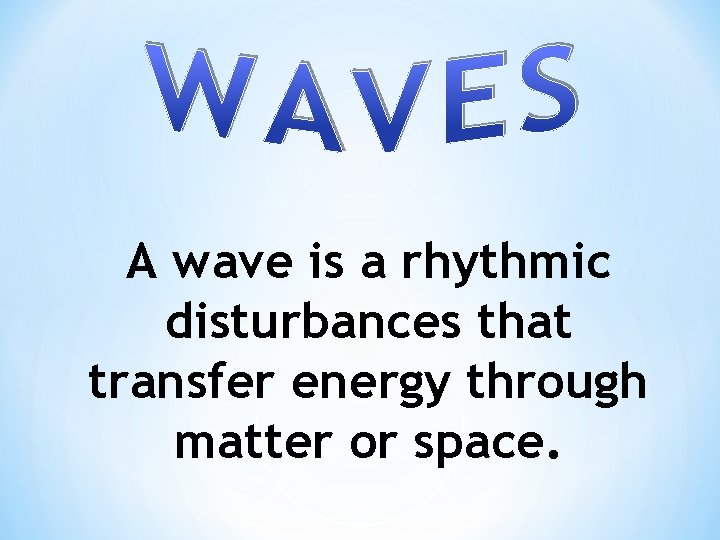 WAVES

A wave is a rhythmic disturbances that transfer energy through matter or space.